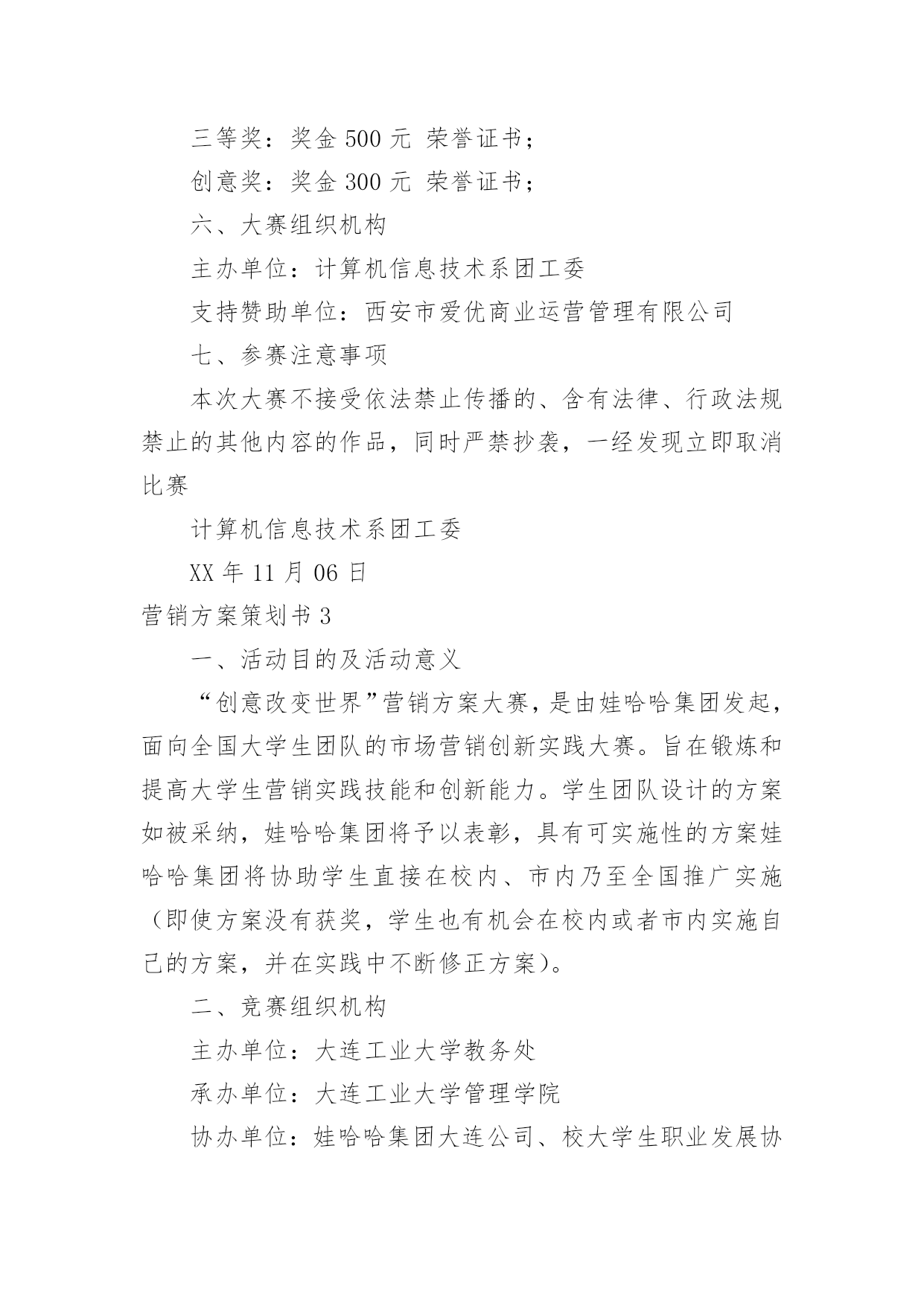 三等奖：奖金 500 元 荣誉证书；

创意奖：奖金 300 元 荣誉证书；

六、大赛组织机构

主办单位：计算机信息技术系团工委

支持赞助单位：西安市爱优商业运营管理有限公司

七、参赛注意事项

本次大赛不接受依法禁止传播的、含有法律、行政法规禁止的其他内容的作品，同时严禁抄袭，一经发现立即取消比赛

计算机信息技术系团工委

XX 年 11 月 06 日

营销方案策划书 3

一、活动目的及活动意义

“创意改变世界”营销方案大赛，是由娃哈哈集团发起，面向全国大学生团队的市场营销创新实践大赛。旨在锻炼和提高大学生营销实践技能和创新能力。学生团队设计的方案如被采纳，娃哈哈集团将予以表彰，具有可实施性的方案娃哈哈集团将协助学生直接在校内、市内乃至全国推广实施（即使方案没有获奖，学生也有机会在校内或者市内实施自己的方案，并在实践中不断修正方案）。

二、竞赛组织机构

主办单位：大连工业大学教务处

承办单位：大连工业大学管理学院

协办单位：娃哈哈集团大连公司、校大学生职业发展协